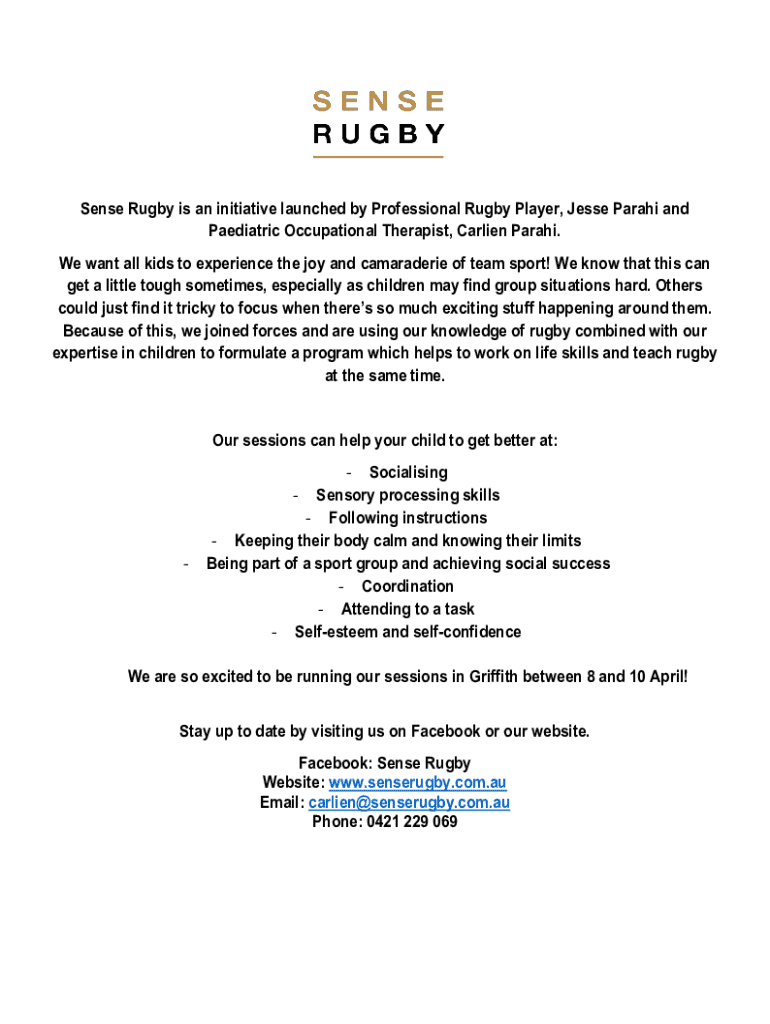 SENSE
RUGBY

Sense Rugby is an initiative launched by Professional Rugby Player, Jesse Parahi and Paediatric Occupational Therapist, Carlien Parahi.

We want all kids to experience the joy and camaraderie of team sport! We know that this can get a little tough sometimes, especially as children may find group situations hard. Others could just find it tricky to focus when there's so much exciting stuff happening around them. Because of this, we joined forces and are using our knowledge of rugby combined with our expertise in children to formulate a program which helps to work on life skills and teach rugby at the same time.

Our sessions can help your child to get better at:

- Socialising
- Sensory processing skills
- Following instructions
- Keeping their body calm and knowing their limits
- Being part of a sport group and achieving social success
- Coordination
- Attending to a task
- Self-esteem and self-confidence

We are so excited to be running our sessions in Griffith between 8 and 10 April!

Stay up to date by visiting us on Facebook or our website.

Facebook: Sense Rugby
Website: www.senserugby.com.au
Email: carlien@senserugby.com.au
Phone: 0421 229 069